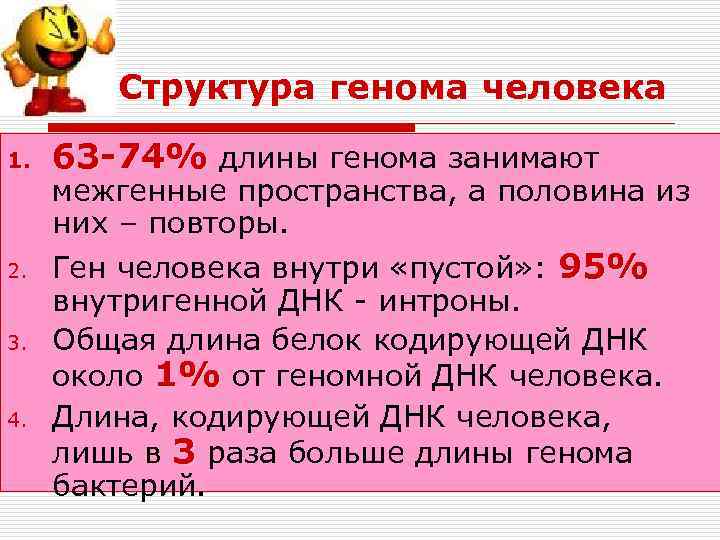 Структура генома человека

1. 63-74% длины генома занимают межгенные пространства, а половина из них – повторы.
2. Ген человека внутри «пустой»: 95% внутригенной ДНК - интроны.
3. Общая длина белок кодирующей ДНК около 1% от геномной ДНК человека.
4. Длина, кодирующей ДНК человека, лишь в 3 раза больше длины генома бактерий.